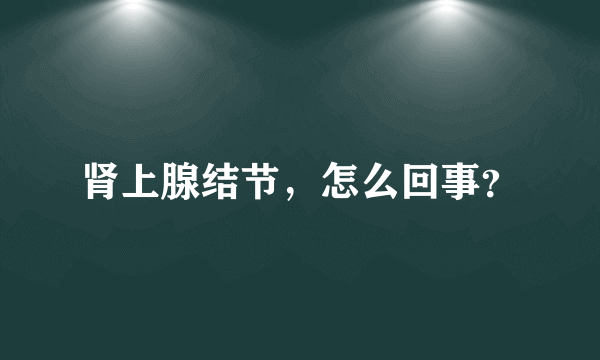 肾上腺结节，怎么回事?